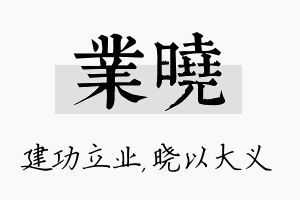 業曉

建功立业,晓以大义